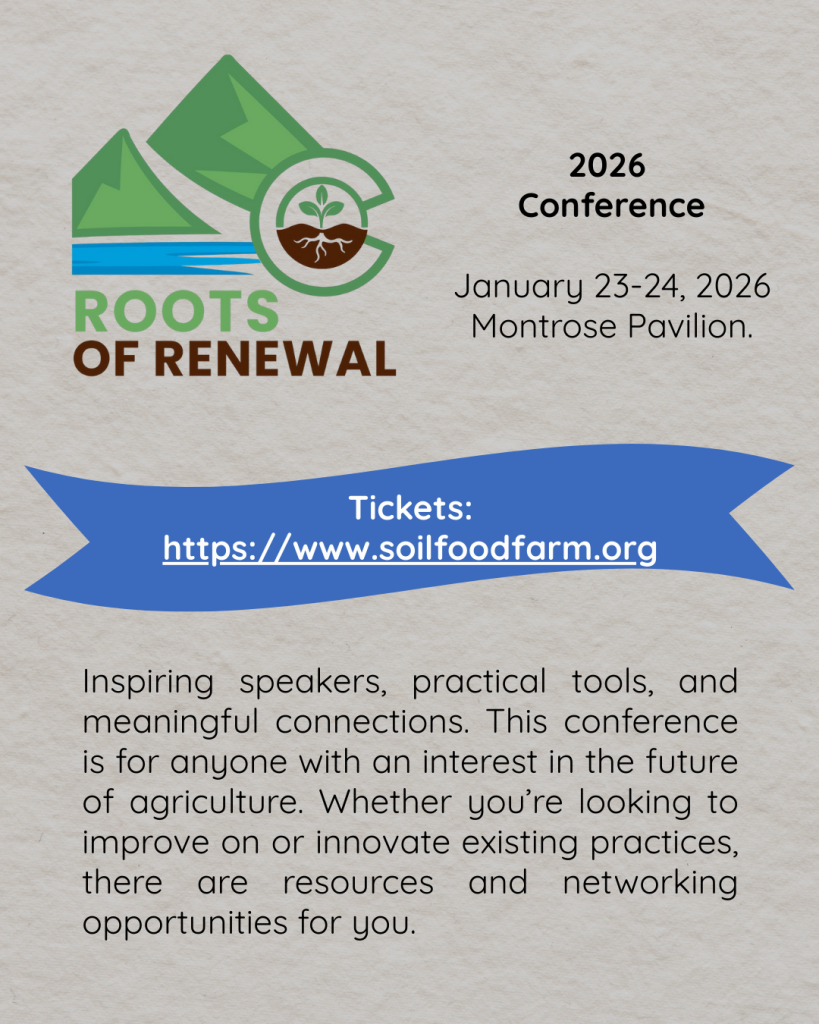 ROOTS
OF RENEWAL

2026
Conference

January 23-24, 2026
Montrose Pavilion.

Tickets:
https://www.soilfoodfarm.org

Inspiring speakers, practical tools, and meaningful connections. This conference is for anyone with an interest in the future of agriculture. Whether you're looking to improve on or innovate existing practices, there are resources and networking opportunities for you.